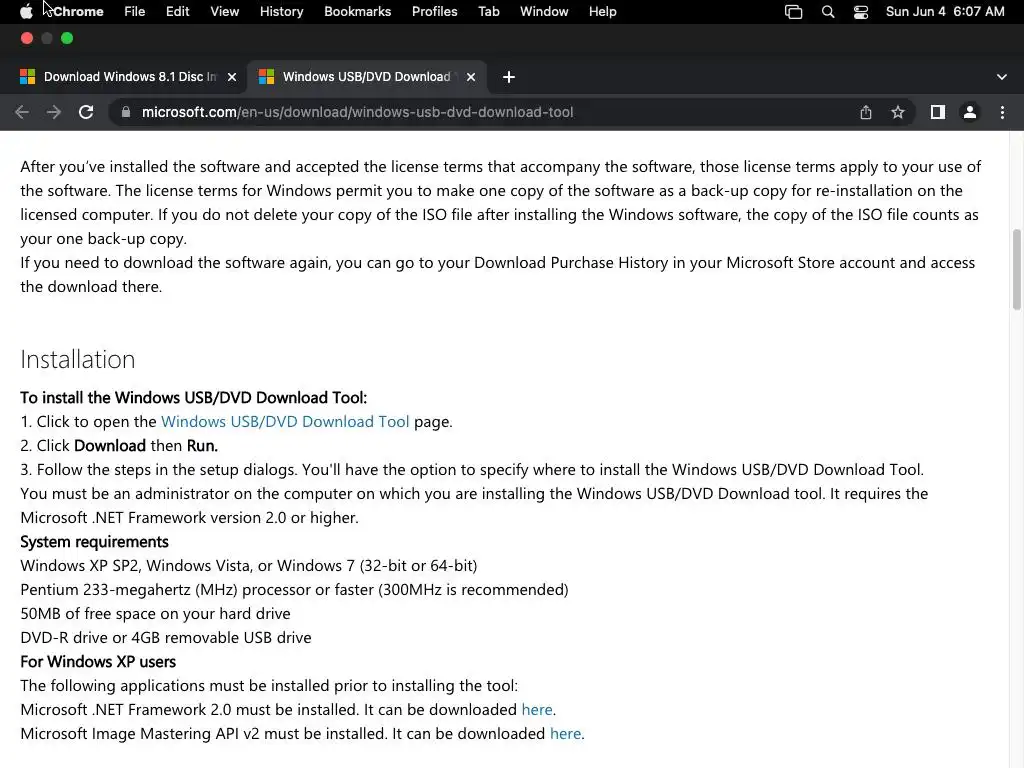 Chrome File Edit View History Bookmarks Profiles Tab Window Help Sun Jun 4 6:07 AM

Download Windows 8.1 Disc In
Windows USB/DVD Download

microsoft.com/en-us/download/windows-usb-dvd-download-tool

After you've installed the software and accepted the license terms that accompany the software, those license terms apply to your use of the software. The license terms for Windows permit you to make one copy of the software as a back-up copy for re-installation on the licensed computer. If you do not delete your copy of the ISO file after installing the Windows software, the copy of the ISO file counts as your one back-up copy.
If you need to download the software again, you can go to your Download Purchase History in your Microsoft Store account and access the download there.

Installation

To install the Windows USB/DVD Download Tool:
1. Click to open the Windows USB/DVD Download Tool page.
2. Click Download then Run.
3. Follow the steps in the setup dialogs. You'll have the option to specify where to install the Windows USB/DVD Download Tool.
You must be an administrator on the computer on which you are installing the Windows USB/DVD Download tool. It requires the Microsoft .NET Framework version 2.0 or higher.
System requirements
Windows XP SP2, Windows Vista, or Windows 7 (32-bit or 64-bit)
Pentium 233-megahertz (MHz) processor or faster (300MHz is recommended)
50MB of free space on your hard drive
DVD-R drive or 4GB removable USB drive
For Windows XP users
The following applications must be installed prior to installing the tool:
Microsoft .NET Framework 2.0 must be installed. It can be downloaded here.
Microsoft Image Mastering API v2 must be installed. It can be downloaded here.